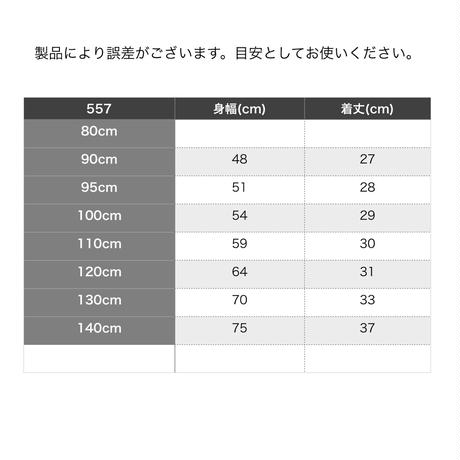 製品により誤差がございます。目安としてお使いください。

| 557 | 身幅(cm) | 着丈(cm) |
|---|---|---|
| 80cm | | |
| 90cm | 48 | 27 |
| 95cm | 51 | 28 |
| 100cm | 54 | 29 |
| 110cm | 59 | 30 |
| 120cm | 64 | 31 |
| 130cm | 70 | 33 |
| 140cm | 75 | 37 |
| | | |